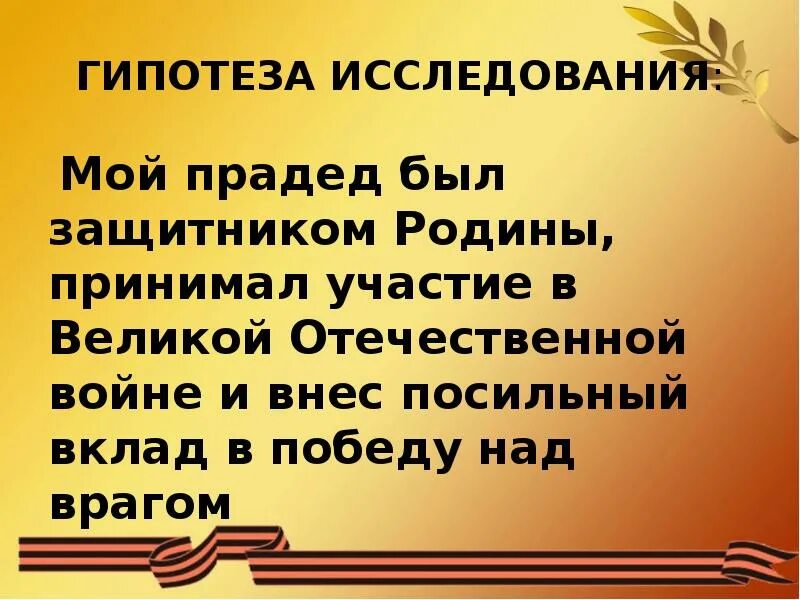 ГИПОТЕЗА ИССЛЕДОВАНИЯ:

Мой прадед был защитником Родины, принимал участие в Великой Отечественной войне и внес посильный вклад в победу над врагом